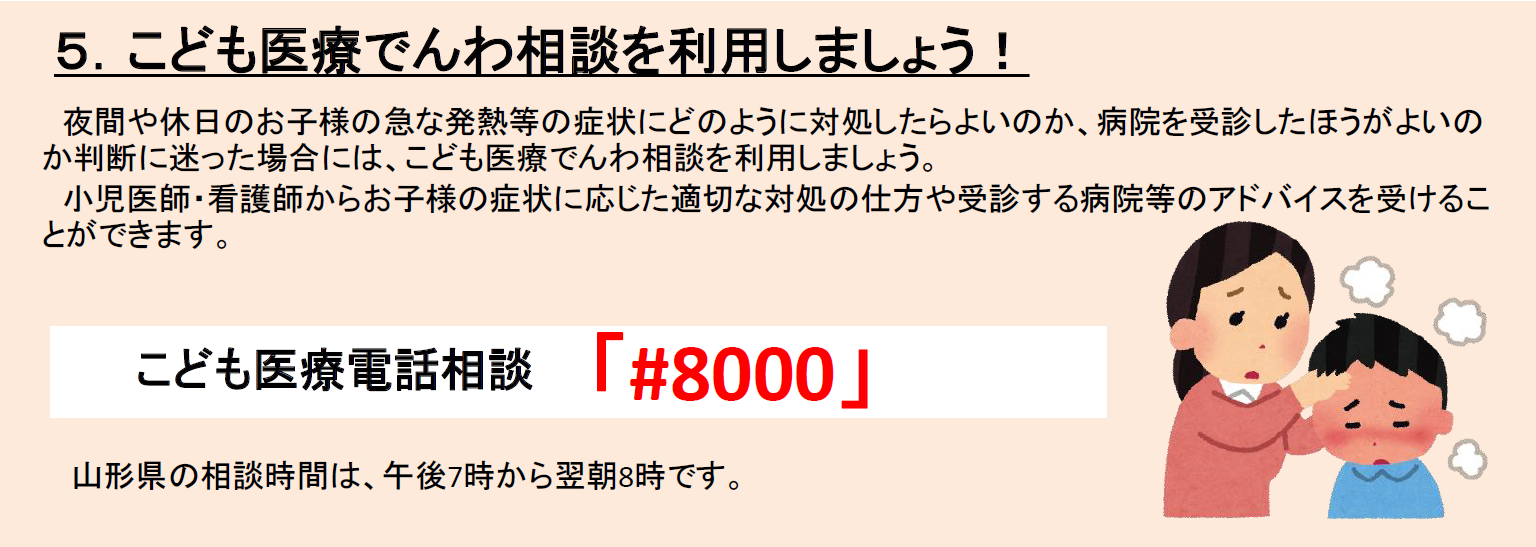 ５．こども医療でんわ相談を利用しましょう！

夜間や休日のお子様の急な発熱等の症状にどのように対処したらよいのか、病院を受診したほうがよいのか判断に迷った場合には、こども医療でんわ相談を利用しましょう。

小児医師・看護師からお子様の症状に応じた適切な対処の仕方や受診する病院等のアドバイスを受けることができます。

こども医療電話相談　「#8000」

山形県の相談時間は、午後7時から翌朝8時です。